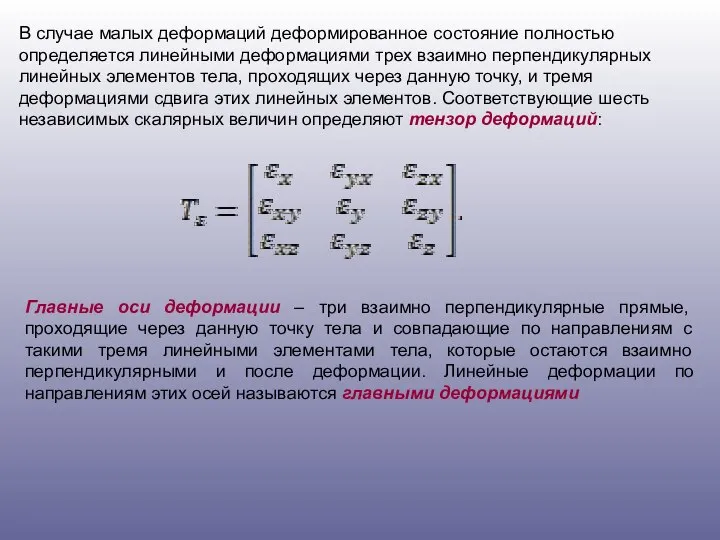 В случае малых деформаций деформированное состояние полностью определяется линейными деформациями трех взаимно перпендикулярных линейных элементов тела, проходящих через данную точку, и тремя деформациями сдвига этих линейных элементов. Соответствующие шесть независимых скалярных величин определяют тензор деформаций:

$T_\varepsilon = \begin{bmatrix} \varepsilon_x & \varepsilon_{yx} & \varepsilon_{zx} \\ \varepsilon_{xy} & \varepsilon_y & \varepsilon_{zy} \\ \varepsilon_{xz} & \varepsilon_{yz} & \varepsilon_z \end{bmatrix}.$

Главные оси деформации – три взаимно перпендикулярные прямые, проходящие через данную точку тела и совпадающие по направлениям с такими тремя линейными элементами тела, которые остаются взаимно перпендикулярными и после деформации. Линейные деформации по направлениям этих осей называются главными деформациями